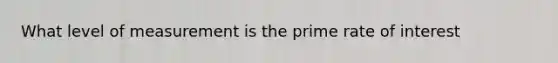 What level of measurement is the prime rate of interest